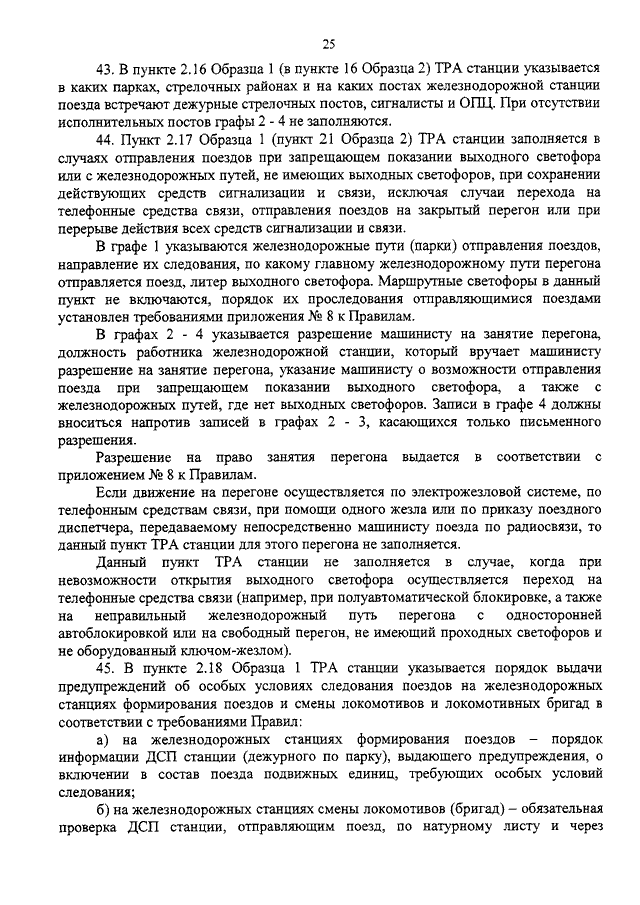 25

43. В пункте 2.16 Образца 1 (в пункте 16 Образца 2) ТРА станции указывается в каких парках, стрелочных районах и на каких постах железнодорожной станции поезда встречают дежурные стрелочных постов, сигналисты и ОПЦ. При отсутствии исполнительных постов графы 2 - 4 не заполняются.

44. Пункт 2.17 Образца 1 (пункт 21 Образца 2) ТРА станции заполняется в случаях отправления поездов при запрещающем показании выходного светофора или с железнодорожных путей, не имеющих выходных светофоров, при сохранении действующих средств сигнализации и связи, исключая случаи перехода на телефонные средства связи, отправления поездов на закрытый перегон или при перерыве действия всех средств сигнализации и связи.

В графе 1 указываются железнодорожные пути (парки) отправления поездов, направление их следования, по какому главному железнодорожному пути перегона отправляется поезд, литер выходного светофора. Маршрутные светофоры в данный пункт не включаются, порядок их проследования отправляющимися поездами установлен требованиями приложения № 8 к Правилам.

В графах 2 - 4 указывается разрешение машинисту на занятие перегона, должность работника железнодорожной станции, который вручает машинисту разрешение на занятие перегона, указание машинисту о возможности отправления поезда при запрещающем показании выходного светофора, а также с железнодорожных путей, где нет выходных светофоров. Записи в графе 4 должны вноситься напротив записей в графах 2 - 3, касающихся только письменного разрешения.

Разрешение на право занятия перегона выдается в соответствии с приложением № 8 к Правилам.

Если движение на перегоне осуществляется по электрожезловой системе, по телефонным средствам связи, при помощи одного жезла или по приказу поездного диспетчера, передаваемому непосредственно машинисту поезда по радиосвязи, то данный пункт ТРА станции для этого перегона не заполняется.

Данный пункт ТРА станции не заполняется в случае, когда при невозможности открытия выходного светофора осуществляется переход на телефонные средства связи (например, при полуавтоматической блокировке, а также на неправильный железнодорожный путь перегона с односторонней автоблокировкой или на свободный перегон, не имеющий проходных светофоров и не оборудованный ключом-жезлом).

45. В пункте 2.18 Образца 1 ТРА станции указывается порядок выдачи предупреждений об особых условиях следования поездов на железнодорожных станциях формирования поездов и смены локомотивов и локомотивных бригад в соответствии с требованиями Правил:

а) на железнодорожных станциях формирования поездов – порядок информации ДСП станции (дежурного по парку), выдающего предупреждения, о включении в состав поезда подвижных единиц, требующих особых условий следования;

б) на железнодорожных станциях смены локомотивов (бригад) – обязательная проверка ДСП станции, отправляющим поезд, по натурному листу и через